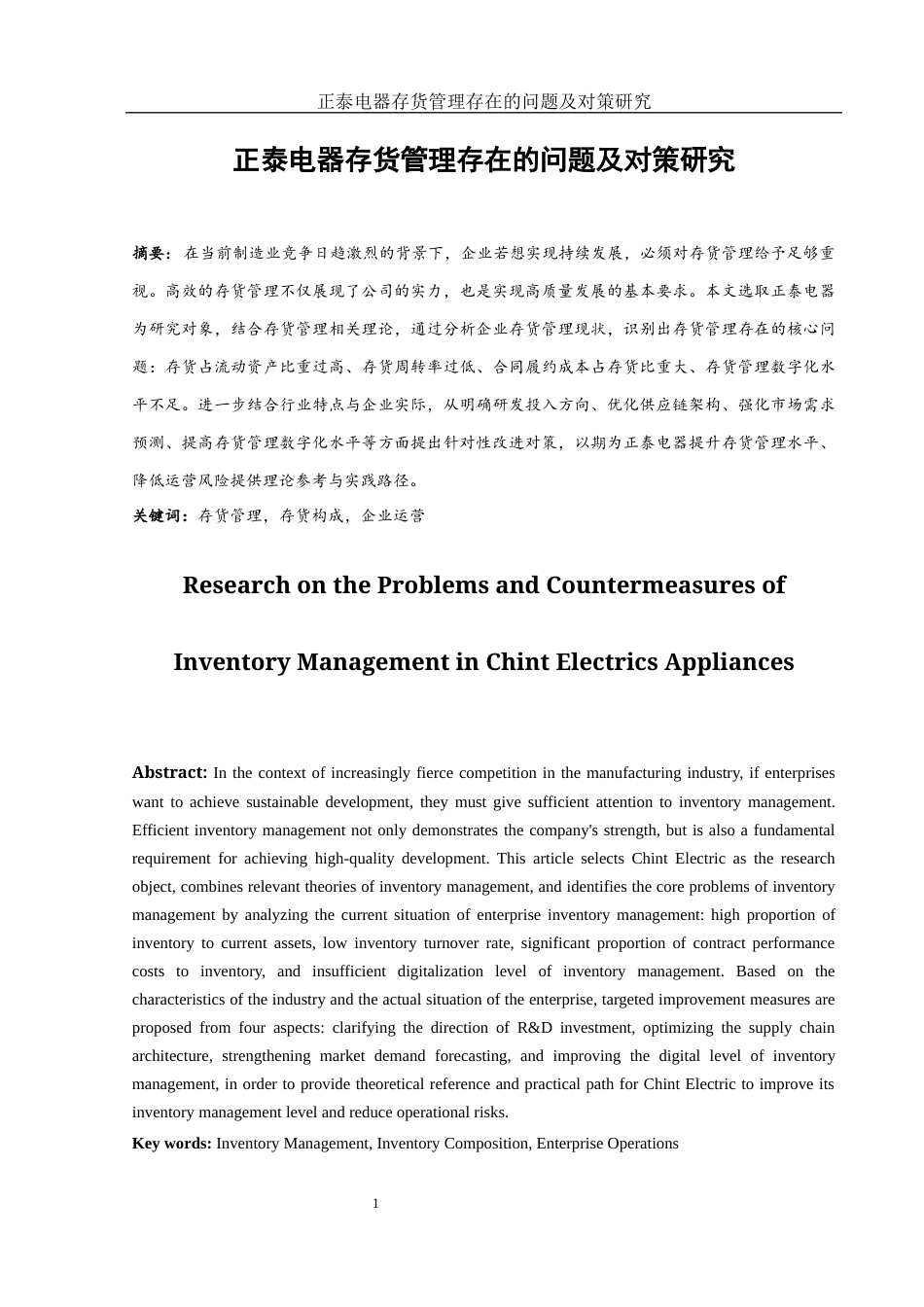 正泰电器存货管理存在的问题及对策研究

正泰电器存货管理存在的问题及对策研究

摘要：在当前制造业竞争日趋激烈的背景下，企业若想实现持续发展，必须对存货管理给予足够重视。高效的存货管理不仅展现了公司的实力，也是实现高质量发展的基本要求。本文选取正泰电器为研究对象，结合存货管理相关理论，通过分析企业存货管理现状，识别出存货管理存在的核心问题：存货占流动资产比重过高、存货周转率过低、合同履约成本占存货比重大、存货管理数字化水平不足。进一步结合行业特点与企业实际，从明确研发投入方向、优化供应链架构、强化市场需求预测、提高存货管理数字化水平等方面提出针对性改进对策，以期为正泰电器提升存货管理水平、降低运营风险提供理论参考与实践路径。

关键词：存货管理，存货构成，企业运营

Research on the Problems and Countermeasures of

Inventory Management in Chint Electrics Appliances

Abstract: In the context of increasingly fierce competition in the manufacturing industry, if enterprises want to achieve sustainable development, they must give sufficient attention to inventory management. Efficient inventory management not only demonstrates the company's strength, but is also a fundamental requirement for achieving high-quality development. This article selects Chint Electric as the research object, combines relevant theories of inventory management, and identifies the core problems of inventory management by analyzing the current situation of enterprise inventory management: high proportion of inventory to current assets, low inventory turnover rate, significant proportion of contract performance costs to inventory, and insufficient digitalization level of inventory management. Based on the characteristics of the industry and the actual situation of the enterprise, targeted improvement measures are proposed from four aspects: clarifying the direction of R&D investment, optimizing the supply chain architecture, strengthening market demand forecasting, and improving the digital level of inventory management, in order to provide theoretical reference and practical path for Chint Electric to improve its inventory management level and reduce operational risks.

Key words: Inventory Management, Inventory Composition, Enterprise Operations

1